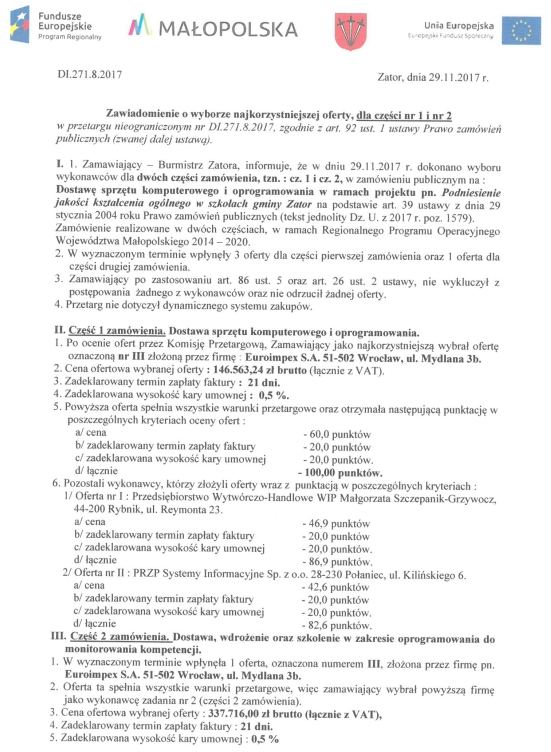 Fundusze Europejskie
Program Regionalny

MAŁOPOLSKA

Unia Europejska
Europejski Fundusz Społeczny

DI.271.8.2017

Zator, dnia 29.11.2017 r.

Zawiadomienie o wyborze najkorzystniejszej oferty, dla części nr 1 i nr 2
w przetargu nieograniczonym nr DI.271.8.2017, zgodnie z art. 92 ust. 1 ustawy Prawo zamówień publicznych (zwanej dalej ustawą).

I. 1. Zamawiający – Burmistrz Zatora, informuje, że w dniu 29.11.2017 r. dokonano wyboru wykonawców dla dwóch części zamówienia, tzn. : cz. 1 i cz. 2, w zamówieniu publicznym na : Dostawę sprzętu komputerowego i oprogramowania w ramach projektu pn. Podniesienie jakości kształcenia ogólnego w szkołach gminy Zator na podstawie art. 39 ustawy z dnia 29 stycznia 2004 roku Prawo zamówień publicznych (tekst jednolity Dz. U. z 2017 r. poz. 1579). Zamówienie realizowane w dwóch częściach, w ramach Regionalnego Programu Operacyjnego Województwa Małopolskiego 2014 – 2020.
2. W wyznaczonym terminie wpłynęły 3 oferty dla części pierwszej zamówienia oraz 1 oferta dla części drugiej zamówienia.
3. Zamawiający po zastosowaniu art. 86 ust. 5 oraz art. 26 ust. 2 ustawy, nie wykluczył z postępowania żadnego z wykonawców oraz nie odrzucił żadnej oferty.
4. Przetarg nie dotyczył dynamicznego systemu zakupów.

II. Część 1 zamówienia. Dostawa sprzętu komputerowego i oprogramowania.
1. Po ocenie ofert przez Komisję Przetargową, Zamawiający jako najkorzystniejszą wybrał ofertę oznaczoną nr III złożoną przez firmę : Euroimpex S.A. 51-502 Wrocław, ul. Mydlana 3b.
2. Cena ofertowa wybranej oferty : 146.563,24 zł brutto (łącznie z VAT).
3. Zadeklarowany termin zapłaty faktury : 21 dni.
4. Zadeklarowana wysokość kary umownej : 0,5 %.
5. Powyższa oferta spełnia wszystkie warunki przetargowe oraz otrzymała następującą punktację w poszczególnych kryteriach oceny ofert :
a/ cena - 60,0 punktów
b/ zadeklarowany termin zapłaty faktury - 20,0 punktów
c/ zadeklarowana wysokość kary umownej - 20,0 punktów.
d/ łącznie - 100,00 punktów.
6. Pozostali wykonawcy, którzy złożyli oferty wraz z punktacją w poszczególnych kryteriach :
1/ Oferta nr I : Przedsiębiorstwo Wytwórczo-Handlowe WIP Małgorzata Szczepanik-Grzywocz, 44-200 Rybnik, ul. Reymonta 23.
a/ cena - 46,9 punktów
b/ zadeklarowany termin zapłaty faktury - 20,0 punktów
c/ zadeklarowana wysokość kary umownej - 20,0 punktów.
d/ łącznie - 86,9 punktów.
2/ Oferta nr II : PRZP Systemy Informacyjne Sp. z o.o. 28-230 Połaniec, ul. Kilińskiego 6.
a/ cena - 42,6 punktów
b/ zadeklarowany termin zapłaty faktury - 20,0 punktów
c/ zadeklarowana wysokość kary umownej - 20,0 punktów.
d/ łącznie - 82,6 punktów.
III. Część 2 zamówienia. Dostawa, wdrożenie oraz szkolenie w zakresie oprogramowania do monitorowania kompetencji.
1. W wyznaczonym terminie wpłynęła 1 oferta, oznaczona numerem III, złożona przez firmę pn. Euroimpex S.A. 51-502 Wrocław, ul. Mydlana 3b.
2. Oferta ta spełnia wszystkie warunki przetargowe, więc zamawiający wybrał powyższą firmę jako wykonawcę zadania nr 2 (części 2 zamówienia).
3. Cena ofertowa wybranej oferty : 337.716,00 zł brutto (łącznie z VAT),
4. Zadeklarowany termin zapłaty faktury : 21 dni.
5. Zadeklarowana wysokość kary umownej : 0,5 %